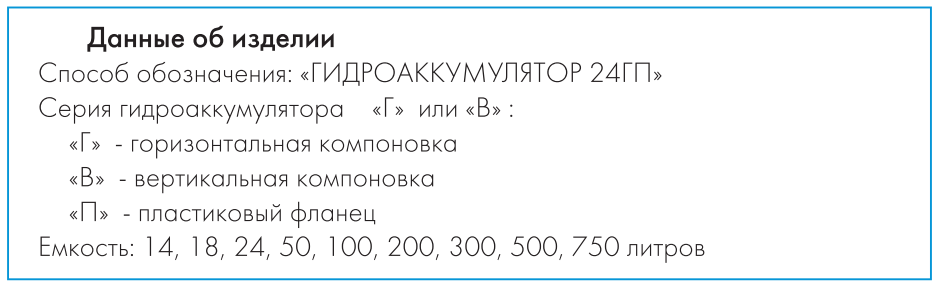 Данные об изделии

Способ обозначения: «ГИДРОАККУМУЛЯТОР 24ГП»

Серия гидроаккумулятора «Г» или «В» :

«Г» - горизонтальная компоновка

«В» - вертикальная компоновка

«П» - пластиковый фланец

Емкость: 14, 18, 24, 50, 100, 200, 300, 500, 750 литров